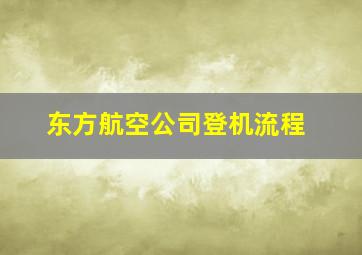 东方航空公司登机流程